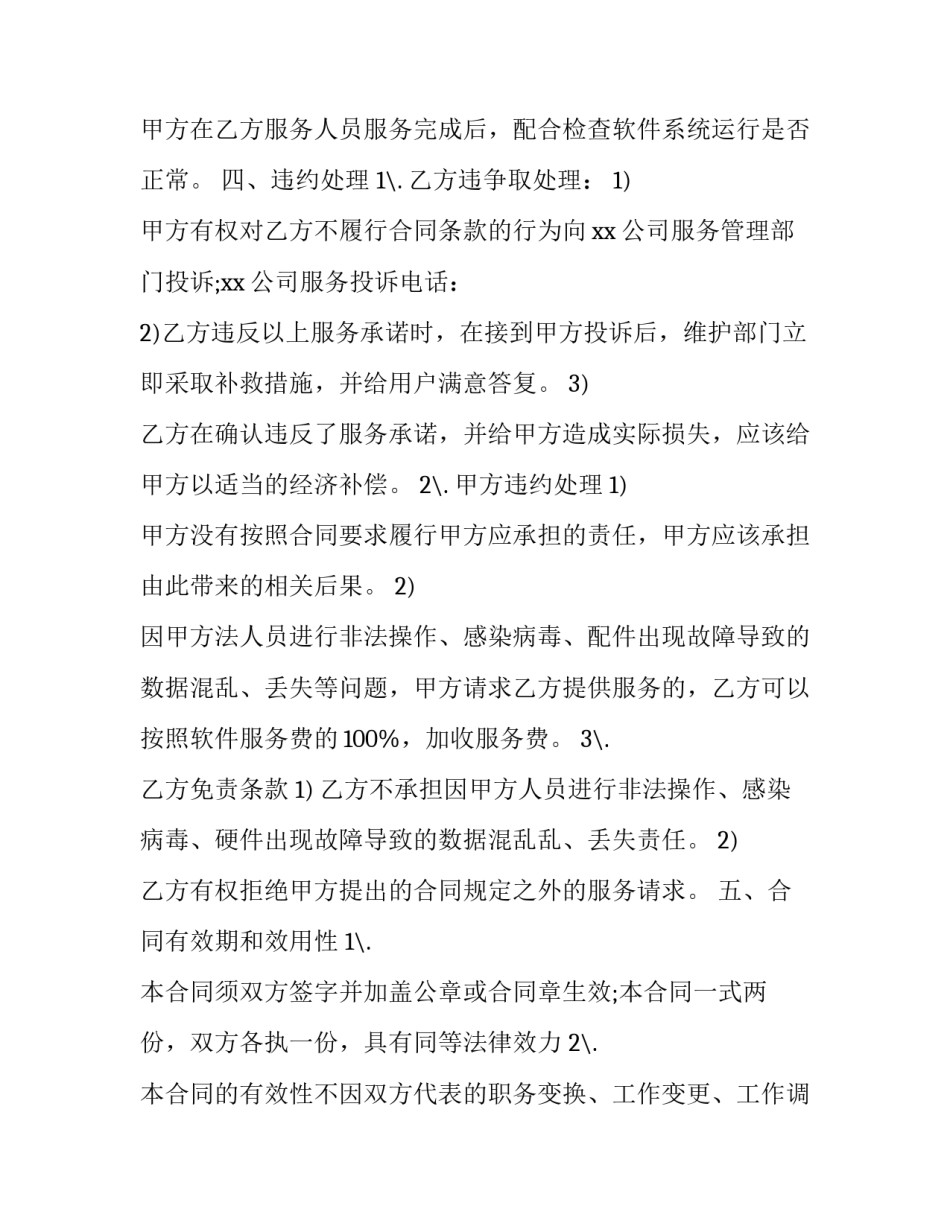 甲方在乙方服务人员服务完成后，配合检查软件系统运行是否正常。 四、违约处理 1\. 乙方违争取处理： 1)

甲方有权对乙方不履行合同条款的行为向 xx 公司服务管理部门投诉;xx 公司服务投诉电话：

2)乙方违反以上服务承诺时，在接到甲方投诉后，维护部门立即采取补救措施，并给用户满意答复。 3)

乙方在确认违反了服务承诺，并给甲方造成实际损失，应该给甲方以适当的经济补偿。 2\. 甲方违约处理 1)

甲方没有按照合同要求履行甲方应承担的责任，甲方应该承担由此带来的相关后果。 2)

因甲方法人员进行非法操作、感染病毒、配件出现故障导致的数据混乱、丢失等问题，甲方请求乙方提供服务的，乙方可以按照软件服务费的 100%，加收服务费。 3\.

乙方免责条款 1) 乙方不承担因甲方人员进行非法操作、感染病毒、硬件出现故障导致的数据混乱乱、丢失责任。 2)

乙方有权拒绝甲方提出的合同规定之外的服务请求。 五、合同有效期和效用性 1\.

本合同须双方签字并加盖公章或合同章生效;本合同一式两份，双方各执一份，具有同等法律效力 2\.

本合同的有效性不因双方代表的职务变换、工作变更、工作调